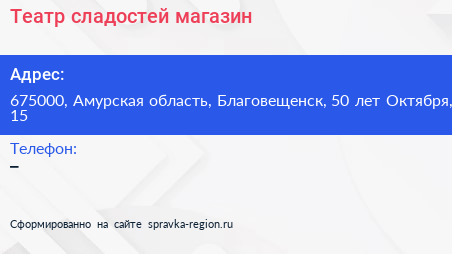 Театр сладостей магазин

Адрес:

675000, Амурская область, Благовещенск, 50 лет Октября, 15

Телефон:

–

Сформированно на сайте spravka-region.ru